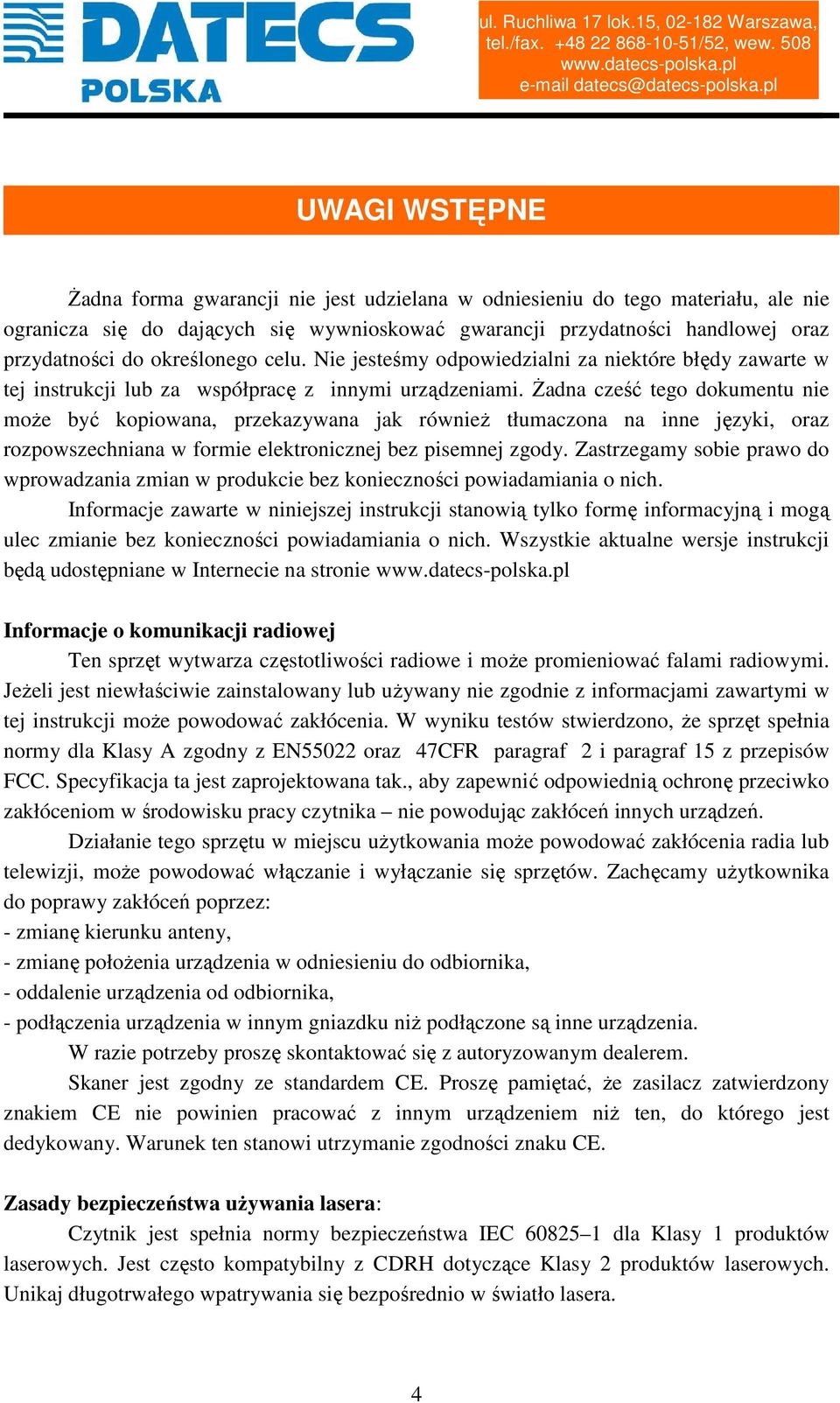 DATECS
POLSKA

ul. Ruchliwa 17 lok.15, 02-182 Warszawa,
tel./fax. +48 22 868-10-51/52, wew. 508
www.datecs-polska.pl
e-mail datecs@datecs-polska.pl

UWAGI WSTĘPNE

Żadna forma gwarancji nie jest udzielana w odniesieniu do tego materiału, ale nie ogranicza się do dających się wywnioskować gwarancji przydatności handlowej oraz przydatności do określonego celu. Nie jesteśmy odpowiedzialni za niektóre błędy zawarte w tej instrukcji lub za współpracę z innymi urządzeniami. Żadna cześć tego dokumentu nie może być kopiowana, przekazywana jak również tłumaczona na inne języki, oraz rozpowszechniana w formie elektronicznej bez pisemnej zgody. Zastrzegamy sobie prawo do wprowadzania zmian w produkcie bez konieczności powiadamiania o nich.

Informacje zawarte w niniejszej instrukcji stanowią tylko formę informacyjną i mogą ulec zmianie bez konieczności powiadamiania o nich. Wszystkie aktualne wersje instrukcji będą udostępniane w Internecie na stronie www.datecs-polska.pl

Informacje o komunikacji radiowej

Ten sprzęt wytwarza częstotliwości radiowe i może promieniować falami radiowymi. Jeżeli jest niewłaściwie zainstalowany lub używany nie zgodnie z informacjami zawartymi w tej instrukcji może powodować zakłócenia. W wyniku testów stwierdzono, że sprzęt spełnia normy dla Klasy A zgodny z EN55022 oraz 47CFR paragraf 2 i paragraf 15 z przepisów FCC. Specyfikacja ta jest zaprojektowana tak., aby zapewnić odpowiednią ochronę przeciwko zakłóceniom w środowisku pracy czytnika – nie powodując zakłóceń innych urządzeń.

Działanie tego sprzętu w miejscu użytkowania może powodować zakłócenia radia lub telewizji, może powodować włączanie i wyłączanie się sprzętów. Zachęcamy użytkownika do poprawy zakłóceń poprzez:
- zmianę kierunku anteny,
- zmianę położenia urządzenia w odniesieniu do odbiornika,
- oddalenie urządzenia od odbiornika,
- podłączenia urządzenia w innym gniazdku niż podłączone są inne urządzenia.

W razie potrzeby proszę skontaktować się z autoryzowanym dealerem.

Skaner jest zgodny ze standardem CE. Proszę pamiętać, że zasilacz zatwierdzony znakiem CE nie powinien pracować z innym urządzeniem niż ten, do którego jest dedykowany. Warunek ten stanowi utrzymanie zgodności znaku CE.

Zasady bezpieczeństwa używania lasera:

Czytnik jest spełnia normy bezpieczeństwa IEC 60825–1 dla Klasy 1 produktów laserowych. Jest często kompatybilny z CDRH dotyczące Klasy 2 produktów laserowych. Unikaj długotrwałego wpatrywania się bezpośrednio w światło lasera.

4